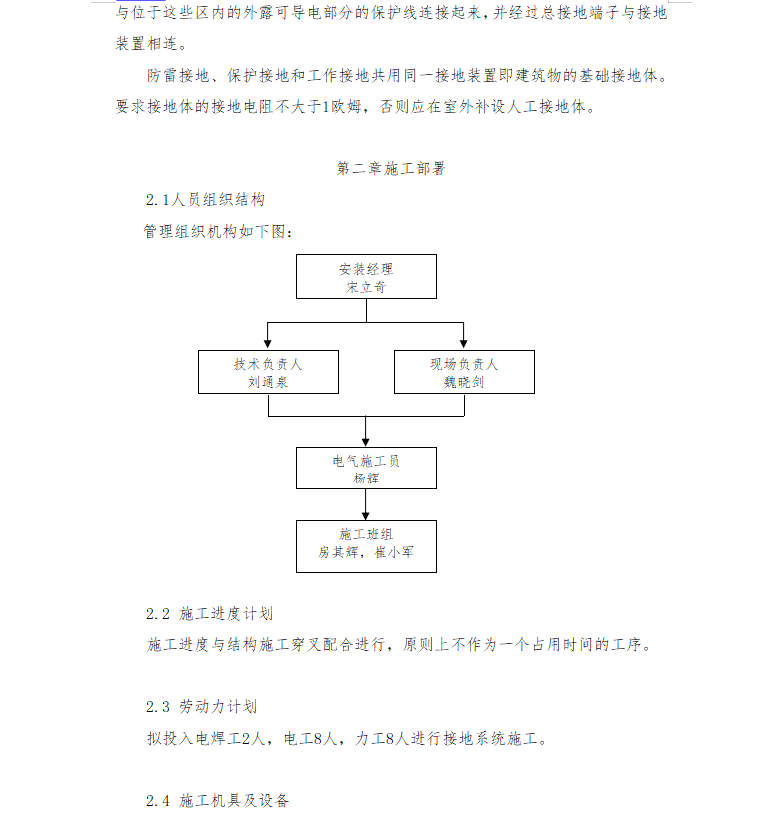 与位于这些区内的外露可导电部分的保护线连接起来，并经过总接地端子与接地装置相连。

防雷接地、保护接地和工作接地共用同一接地装置即建筑物的基础接地体。要求接地体的接地电阻不大于1欧姆，否则应在室外补设人工接地体。

第二章施工部署

2.1人员组织结构

管理组织机构如下图：

安装经理
宋立奇

技术负责人
刘通泉

现场负责人
魏晓剑

电气施工员
杨辉

施工班组
房其辉，崔小军

2.2 施工进度计划

施工进度与结构施工穿叉配合进行，原则上不作为一个占用时间的工序。

2.3 劳动力计划

拟投入电焊工2人，电工8人，力工8人进行接地系统施工。

2.4 施工机具及设备